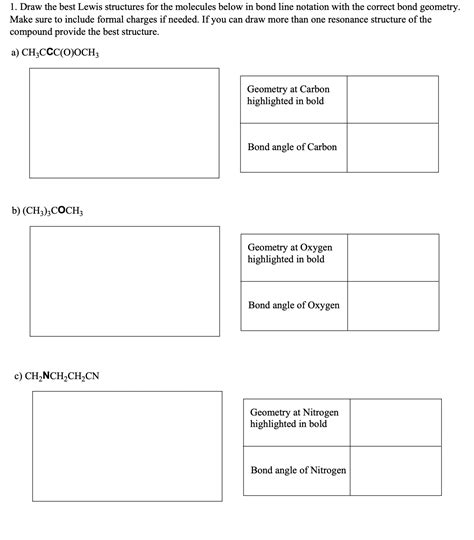 1. Draw the best Lewis structures for the molecules below in bond line notation with the correct bond geometry. Make sure to include formal charges if needed. If you can draw more than one resonance structure of the compound provide the best structure.

a) $CH_3C\mathbf{C}C(O)OCH_3$

| Geometry at Carbon highlighted in bold | |
|---|---|
| Bond angle of Carbon | |

b) $(CH_3)_3C\mathbf{O}CH_3$

| Geometry at Oxygen highlighted in bold | |
|---|---|
| Bond angle of Oxygen | |

c) $CH_2\mathbf{N}CH_2CH_2CN$

| Geometry at Nitrogen highlighted in bold | |
|---|---|
| Bond angle of Nitrogen | |